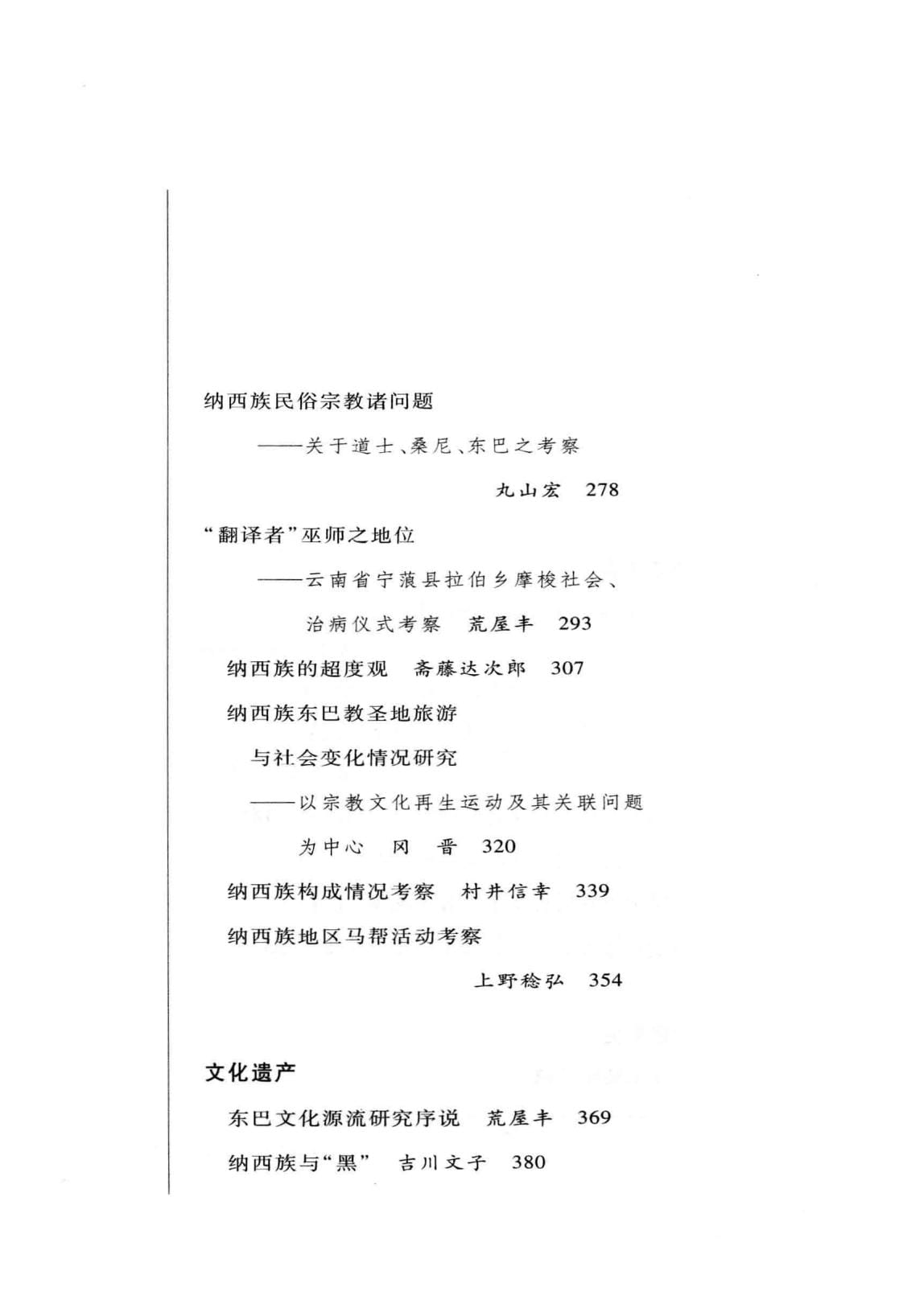 纳西族民俗宗教诸问题

——关于道士、桑尼、东巴之考察

丸山宏 278

“翻译者”巫师之地位

——云南省宁蒗县拉伯乡摩梭社会、治病仪式考察 荒屋丰 293

纳西族的超度观 斋藤达次郎 307

纳西族东巴教圣地旅游与社会变化情况研究

——以宗教文化再生运动及其关联问题为中心 冈 晋 320

纳西族构成情况考察 村井信幸 339

纳西族地区马帮活动考察

上野稔弘 354

文化遗产

东巴文化源流研究序说 荒屋丰 369

纳西族与“黑” 吉川文子 380